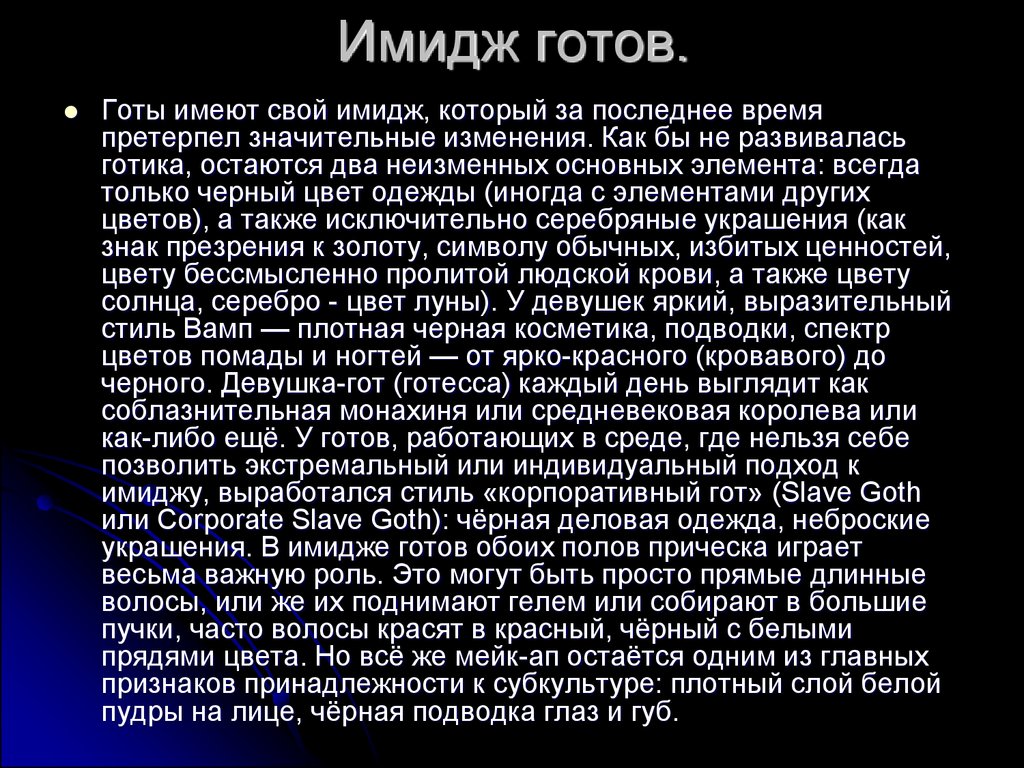 Имидж готов.

Готы имеют свой имидж, который за последнее время претерпел значительные изменения. Как бы не развивалась готика, остаются два неизменных основных элемента: всегда только черный цвет одежды (иногда с элементами других цветов), а также исключительно серебряные украшения (как знак презрения к золоту, символу обычных, избитых ценностей, цвету бессмысленно пролитой людской крови, а также цвету солнца, серебро - цвет луны). У девушек яркий, выразительный стиль Вамп — плотная черная косметика, подводки, спектр цветов помады и ногтей — от ярко-красного (кровавого) до черного. Девушка-гот (готесса) каждый день выглядит как соблазнительная монахиня или средневековая королева или как-либо ещё. У готов, работающих в среде, где нельзя себе позволить экстремальный или индивидуальный подход к имиджу, выработался стиль «корпоративный гот» (Slave Goth или Corporate Slave Goth): чёрная деловая одежда, неброские украшения. В имидже готов обоих полов прическа играет весьма важную роль. Это могут быть просто прямые длинные волосы, или же их поднимают гелем или собирают в большие пучки, часто волосы красят в красный, чёрный с белыми прядями цвета. Но всё же мейк-ап остаётся одним из главных признаков принадлежности к субкультуре: плотный слой белой пудры на лице, чёрная подводка глаз и губ.